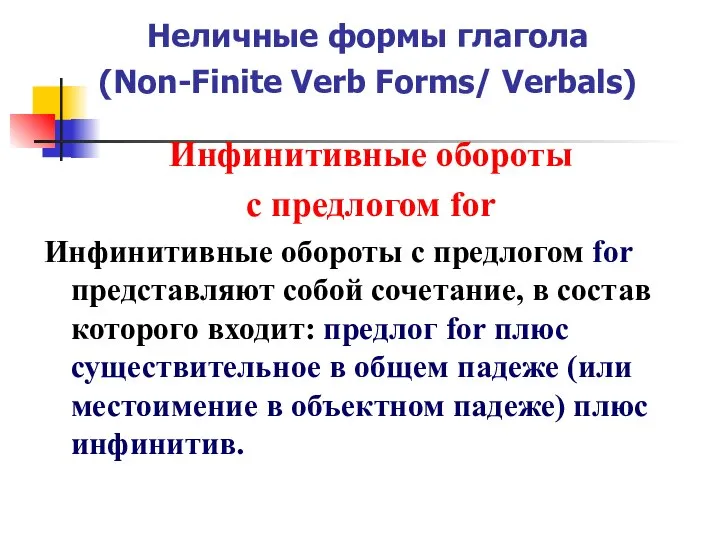 Неличные формы глагола
(Non-Finite Verb Forms/ Verbals)

Инфинитивные обороты
с предлогом for

Инфинитивные обороты с предлогом for представляют собой сочетание, в состав которого входит: предлог for плюс существительное в общем падеже (или местоимение в объектном падеже) плюс инфинитив.